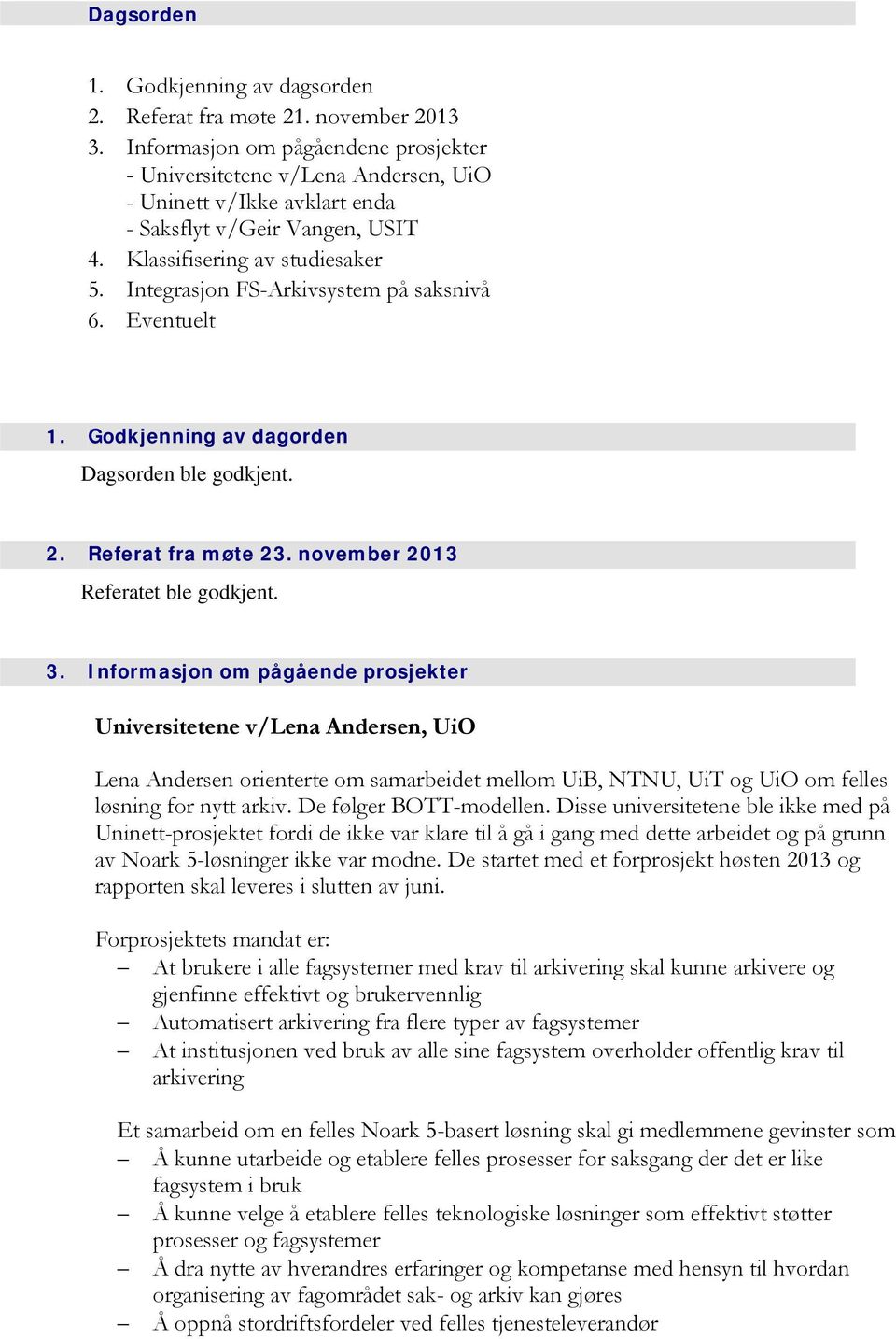 Dagsorden

1. Godkjenning av dagsorden
2. Referat fra møte 21. november 2013
3. Informasjon om pågåendene prosjekter
- Universitetene v/Lena Andersen, UiO
- Uninett v/Ikke avklart enda
- Saksflyt v/Geir Vangen, USIT
4. Klassifisering av studiesaker
5. Integrasjon FS-Arkivsystem på saksnivå
6. Eventuelt

1. Godkjenning av dagorden

Dagsorden ble godkjent.

2. Referat fra møte 23. november 2013

Referatet ble godkjent.

3. Informasjon om pågående prosjekter

Universitetene v/Lena Andersen, UiO

Lena Andersen orienterte om samarbeidet mellom UiB, NTNU, UiT og UiO om felles løsning for nytt arkiv. De følger BOTT-modellen. Disse universitetene ble ikke med på Uninett-prosjektet fordi de ikke var klare til å gå i gang med dette arbeidet og på grunn av Noark 5-løsninger ikke var modne. De startet med et forprosjekt høsten 2013 og rapporten skal leveres i slutten av juni.

Forprosjektets mandat er:
– At brukere i alle fagsystemer med krav til arkivering skal kunne arkivere og gjenfinne effektivt og brukervennlig
– Automatisert arkivering fra flere typer av fagsystemer
– At institusjonen ved bruk av alle sine fagsystem overholder offentlig krav til arkivering

Et samarbeid om en felles Noark 5-basert løsning skal gi medlemmene gevinster som
– Å kunne utarbeide og etablere felles prosesser for saksgang der det er like fagsystem i bruk
– Å kunne velge å etablere felles teknologiske løsninger som effektivt støtter prosesser og fagsystemer
– Å dra nytte av hverandres erfaringer og kompetanse med hensyn til hvordan organisering av fagområdet sak- og arkiv kan gjøres
– Å oppnå stordriftsfordeler ved felles tjenesteleverandør